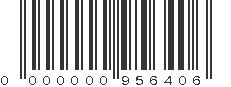 0 000000 956406